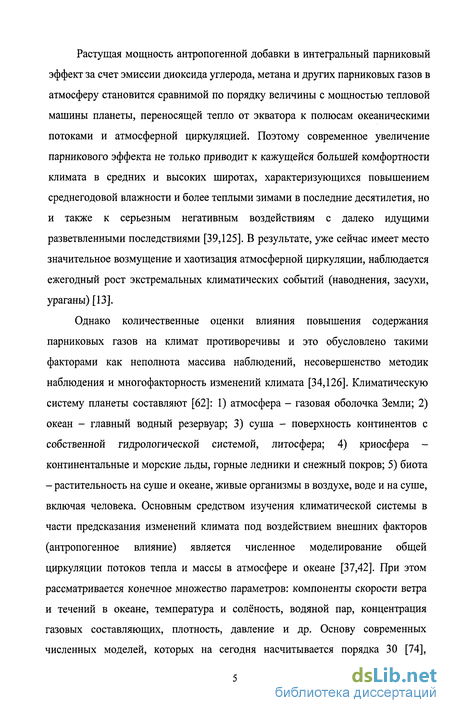 Растущая мощность антропогенной добавки в интегральный парниковый эффект за счет эмиссии диоксида углерода, метана и других парниковых газов в атмосферу становится сравнимой по порядку величины с мощностью тепловой машины планеты, переносящей тепло от экватора к полюсам океаническими потоками и атмосферной циркуляцией. Поэтому современное увеличение парникового эффекта не только приводит к кажущейся большей комфортности климата в средних и высоких широтах, характеризующихся повышением среднегодовой влажности и более теплыми зимами в последние десятилетия, но и также к серьезным негативным воздействиям с далеко идущими разветвленными последствиями [39,125]. В результате, уже сейчас имеет место значительное возмущение и хаотизация атмосферной циркуляции, наблюдается ежегодный рост экстремальных климатических событий (наводнения, засухи, ураганы) [13].

Однако количественные оценки влияния повышения содержания парниковых газов на климат противоречивы и это обусловлено такими факторами как неполнота массива наблюдений, несовершенство методик наблюдения и многофакторность изменений климата [34,126]. Климатическую систему планеты составляют [62]: 1) атмосфера – газовая оболочка Земли; 2) океан – главный водный резервуар; 3) суша – поверхность континентов с собственной гидрологической системой, литосфера; 4) криосфера – континентальные и морские льды, горные ледники и снежный покров; 5) биота – растительность на суше и океане, живые организмы в воздухе, воде и на суше, включая человека. Основным средством изучения климатической системы в части предсказания изменений климата под воздействием внешних факторов (антропогенное влияние) является численное моделирование общей циркуляции потоков тепла и массы в атмосфере и океане [37,42]. При этом рассматривается конечное множество параметров: компоненты скорости ветра и течений в океане, температура и солёность, водяной пар, концентрация газовых составляющих, плотность, давление и др. Основу современных численных моделей, которых на сегодня насчитывается порядка 30 [74],

5

dsLib.net
библиотека диссертаций